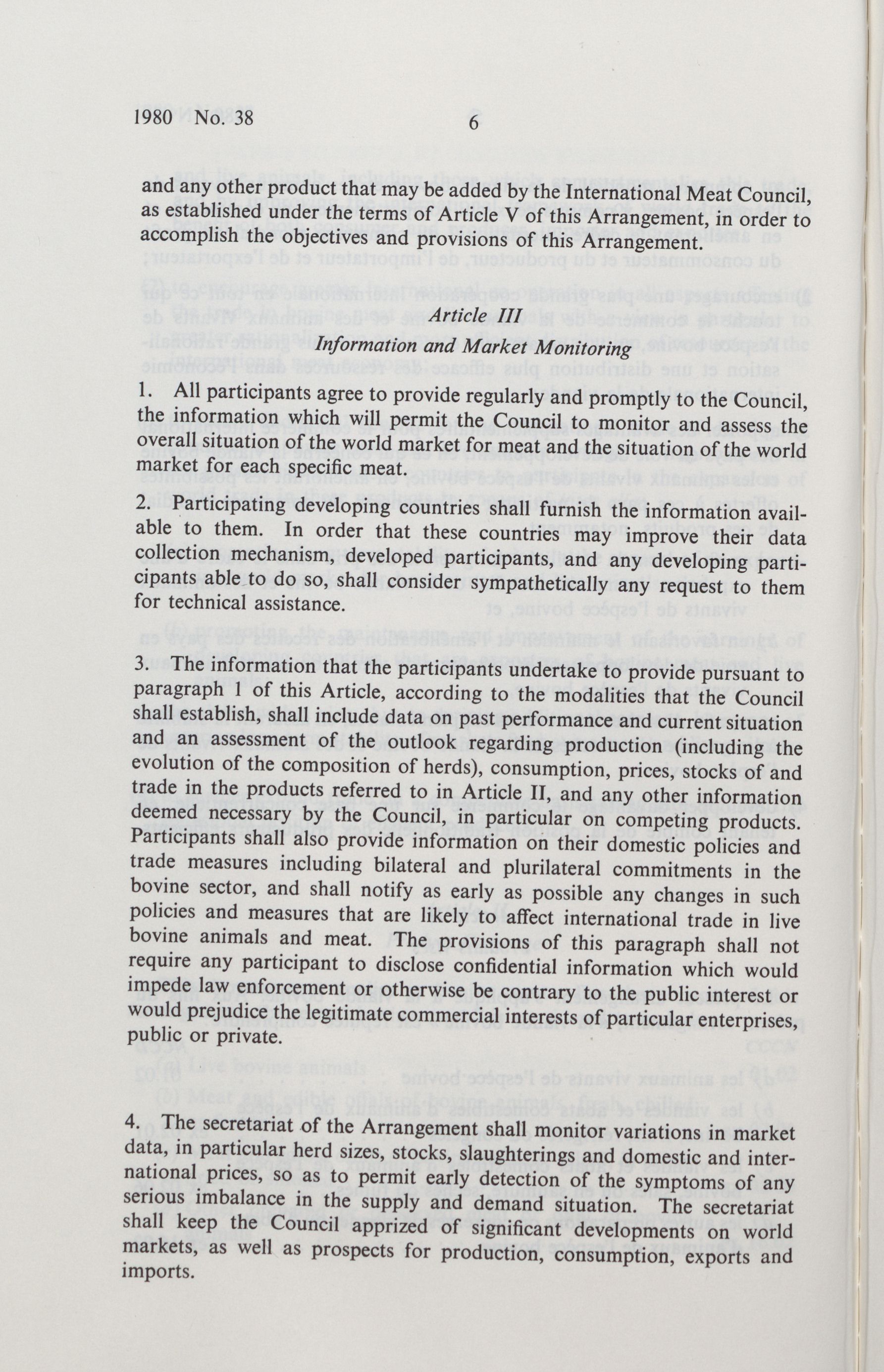 1980 No. 38 6

and any other product that may be added by the International Meat Council, as established under the terms of Article V of this Arrangement, in order to accomplish the objectives and provisions of this Arrangement.

Article III

Information and Market Monitoring

1. All participants agree to provide regularly and promptly to the Council, the information which will permit the Council to monitor and assess the overall situation of the world market for meat and the situation of the world market for each specific meat.

2. Participating developing countries shall furnish the information available to them. In order that these countries may improve their data collection mechanism, developed participants, and any developing participants able to do so, shall consider sympathetically any request to them for technical assistance.

3. The information that the participants undertake to provide pursuant to paragraph 1 of this Article, according to the modalities that the Council shall establish, shall include data on past performance and current situation and an assessment of the outlook regarding production (including the evolution of the composition of herds), consumption, prices, stocks of and trade in the products referred to in Article II, and any other information deemed necessary by the Council, in particular on competing products. Participants shall also provide information on their domestic policies and trade measures including bilateral and plurilateral commitments in the bovine sector, and shall notify as early as possible any changes in such policies and measures that are likely to affect international trade in live bovine animals and meat. The provisions of this paragraph shall not require any participant to disclose confidential information which would impede law enforcement or otherwise be contrary to the public interest or would prejudice the legitimate commercial interests of particular enterprises, public or private.

4. The secretariat of the Arrangement shall monitor variations in market data, in particular herd sizes, stocks, slaughterings and domestic and international prices, so as to permit early detection of the symptoms of any serious imbalance in the supply and demand situation. The secretariat shall keep the Council apprized of significant developments on world markets, as well as prospects for production, consumption, exports and imports.